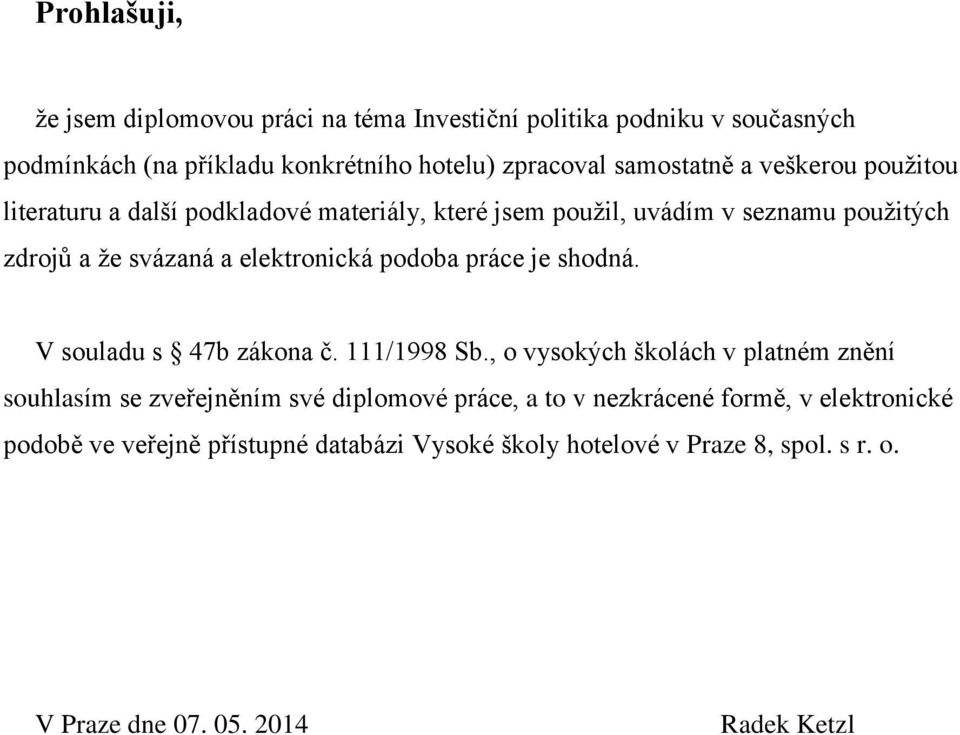 Prohlašuji,

že jsem diplomovou práci na téma Investiční politika podniku v současných podmínkách (na příkladu konkrétního hotelu) zpracoval samostatně a veškerou použitou literaturu a další podkladové materiály, které jsem použil, uvádím v seznamu použitých zdrojů a že svázaná a elektronická podoba práce je shodná.

V souladu s § 47b zákona č. 111/1998 Sb., o vysokých školách v platném znění souhlasím se zveřejněním své diplomové práce, a to v nezkrácené formě, v elektronické podobě ve veřejně přístupné databázi Vysoké školy hotelové v Praze 8, spol. s r. o.

V Praze dne 07. 05. 2014

Radek Ketzl